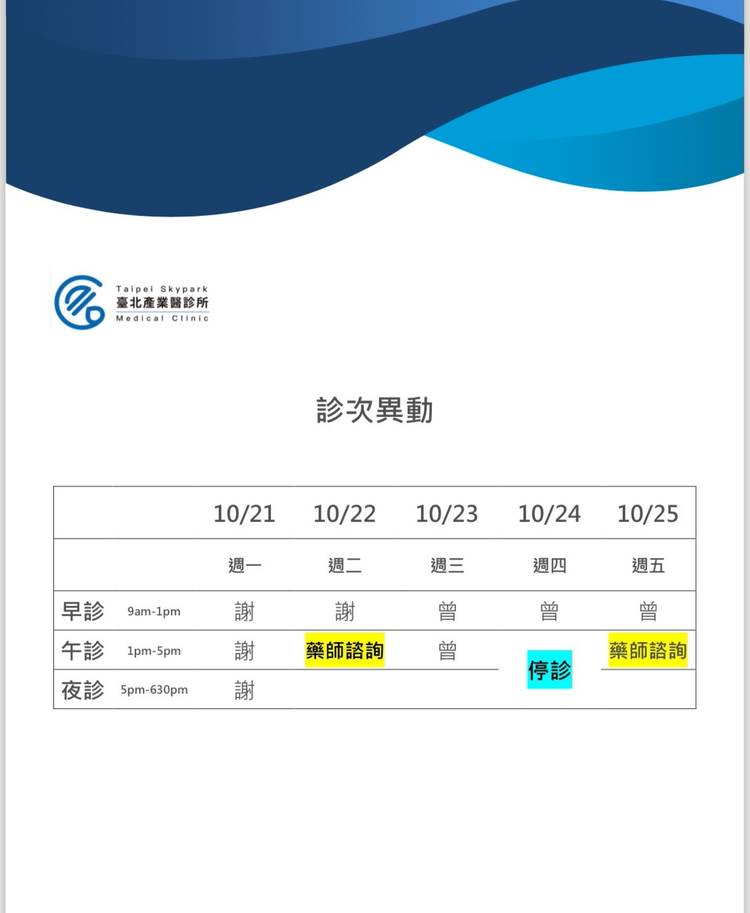 Taipei Skypark
臺北產業醫診所
Medical Clinic

診次異動

| | 10/21 | 10/22 | 10/23 | 10/24 | 10/25 |
|---|---|---|---|---|---|
| | 週一 | 週二 | 週三 | 週四 | 週五 |
| 早診 9am-1pm | 謝 | 謝 | 曾 | 曾 | 曾 |
| 午診 1pm-5pm | 謝 | 藥師諮詢 | 曾 | 停診 | 藥師諮詢 |
| 夜診 5pm-630pm | 謝 | | | | |